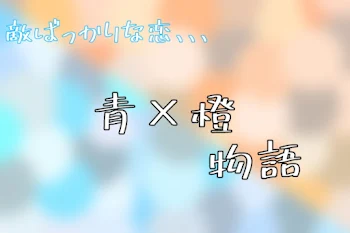 敵ばっかりな恋、、、

青×橙

物語